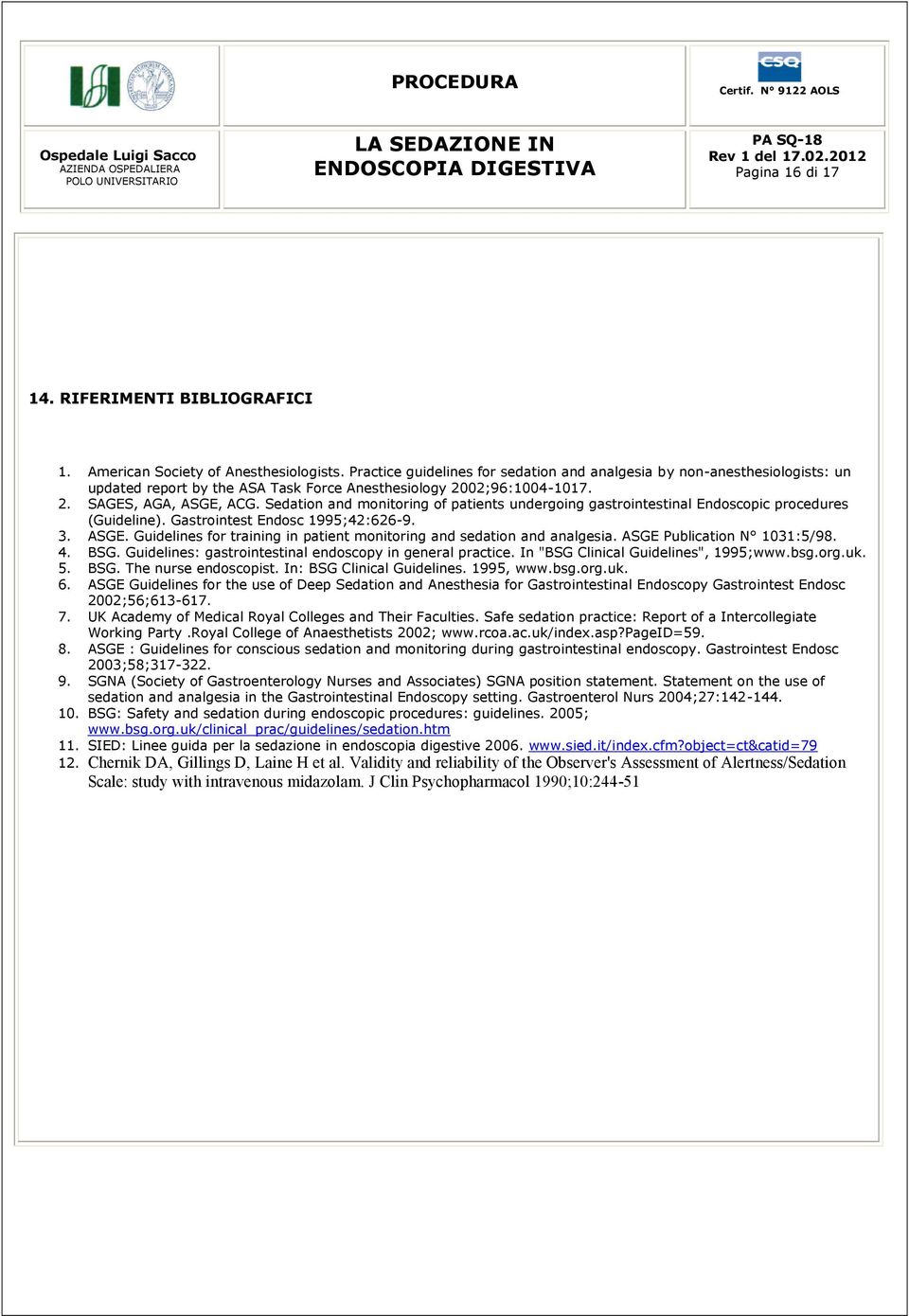 PROCEDURA

CSQ
Certif. N° 9122 AOLS

Ospedale Luigi Sacco
AZIENDA OSPEDALIERA
POLO UNIVERSITARIO

LA SEDAZIONE IN ENDOSCOPIA DIGESTIVA

PA SQ-18
Rev 1 del 17.02.2012
Pagina 16 di 17

14. RIFERIMENTI BIBLIOGRAFICI

1. American Society of Anesthesiologists. Practice guidelines for sedation and analgesia by non-anesthesiologists: un updated report by the ASA Task Force Anesthesiology 2002;96:1004-1017.
2. SAGES, AGA, ASGE, ACG. Sedation and monitoring of patients undergoing gastrointestinal Endoscopic procedures (Guideline). Gastrointest Endosc 1995;42:626-9.
3. ASGE. Guidelines for training in patient monitoring and sedation and analgesia. ASGE Publication N° 1031:5/98.
4. BSG. Guidelines: gastrointestinal endoscopy in general practice. In "BSG Clinical Guidelines", 1995;www.bsg.org.uk.
5. BSG. The nurse endoscopist. In: BSG Clinical Guidelines. 1995, www.bsg.org.uk.
6. ASGE Guidelines for the use of Deep Sedation and Anesthesia for Gastrointestinal Endoscopy Gastrointest Endosc 2002;56;613-617.
7. UK Academy of Medical Royal Colleges and Their Faculties. Safe sedation practice: Report of a Intercollegiate Working Party .Royal College of Anaesthetists 2002; www.rcoa.ac.uk/index.asp?PageID=59.
8. ASGE : Guidelines for conscious sedation and monitoring during gastrointestinal endoscopy. Gastrointest Endosc 2003;58;317-322.
9. SGNA (Society of Gastroenterology Nurses and Associates) SGNA position statement. Statement on the use of sedation and analgesia in the Gastrointestinal Endoscopy setting. Gastroenterol Nurs 2004;27:142-144.
10. BSG: Safety and sedation during endoscopic procedures: guidelines. 2005; www.bsg.org.uk/clinical_prac/guidelines/sedation.htm
11. SIED: Linee guida per la sedazione in endoscopia digestive 2006. www.sied.it/index.cfm?object=ct&catid=79
12. Chernik DA, Gillings D, Laine H et al. Validity and reliability of the Observer's Assessment of Alertness/Sedation Scale: study with intravenous midazolam. J Clin Psychopharmacol 1990;10:244-51